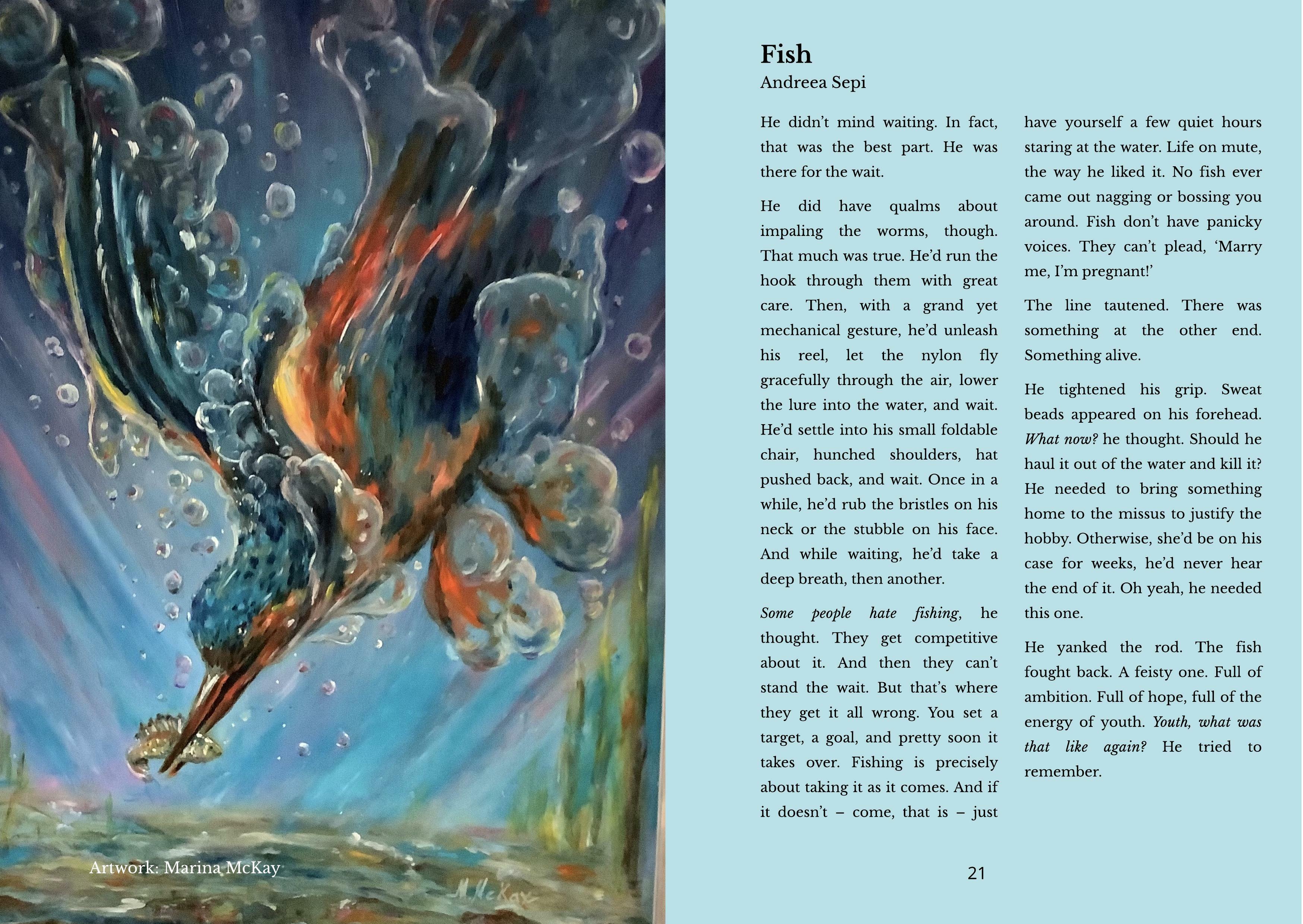 Artwork: Marina McKay

M. McKay

Fish

Andreea Sepi

He didn't mind waiting. In fact, that was the best part. He was there for the wait.

He did have qualms about impaling the worms, though. That much was true. He'd run the hook through them with great care. Then, with a grand yet mechanical gesture, he'd unleash his reel, let the nylon fly gracefully through the air, lower the lure into the water, and wait. He'd settle into his small foldable chair, hunched shoulders, hat pushed back, and wait. Once in a while, he'd rub the bristles on his neck or the stubble on his face. And while waiting, he'd take a deep breath, then another.

Some people hate fishing, he thought. They get competitive about it. And then they can't stand the wait. But that's where they get it all wrong. You set a target, a goal, and pretty soon it takes over. Fishing is precisely about taking it as it comes. And if it doesn't – come, that is – just have yourself a few quiet hours staring at the water. Life on mute, the way he liked it. No fish ever came out nagging or bossing you around. Fish don't have panicky voices. They can't plead, 'Marry me, I'm pregnant!'

The line tautened. There was something at the other end. Something alive.

He tightened his grip. Sweat beads appeared on his forehead. What now? he thought. Should he haul it out of the water and kill it? He needed to bring something home to the missus to justify the hobby. Otherwise, she'd be on his case for weeks, he'd never hear the end of it. Oh yeah, he needed this one.

He yanked the rod. The fish fought back. A feisty one. Full of ambition. Full of hope, full of the energy of youth. Youth, what was that like again? He tried to remember.

21